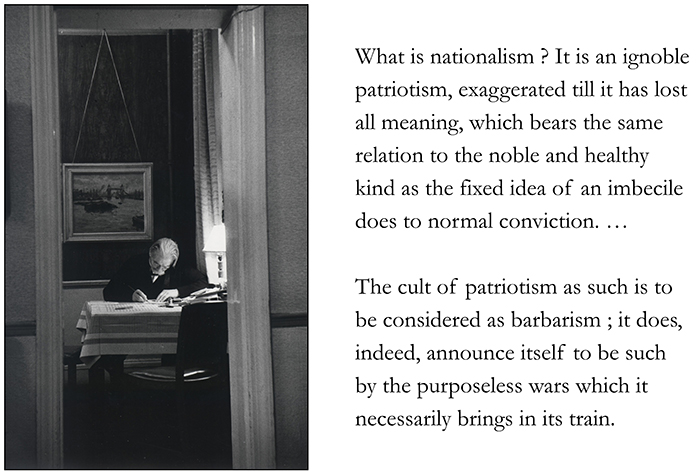 What is nationalism ? It is an ignoble patriotism, exaggerated till it has lost all meaning, which bears the same relation to the noble and healthy kind as the fixed idea of an imbecile does to normal conviction. …

The cult of patriotism as such is to be considered as barbarism ; it does, indeed, announce itself to be such by the purposeless wars which it necessarily brings in its train.